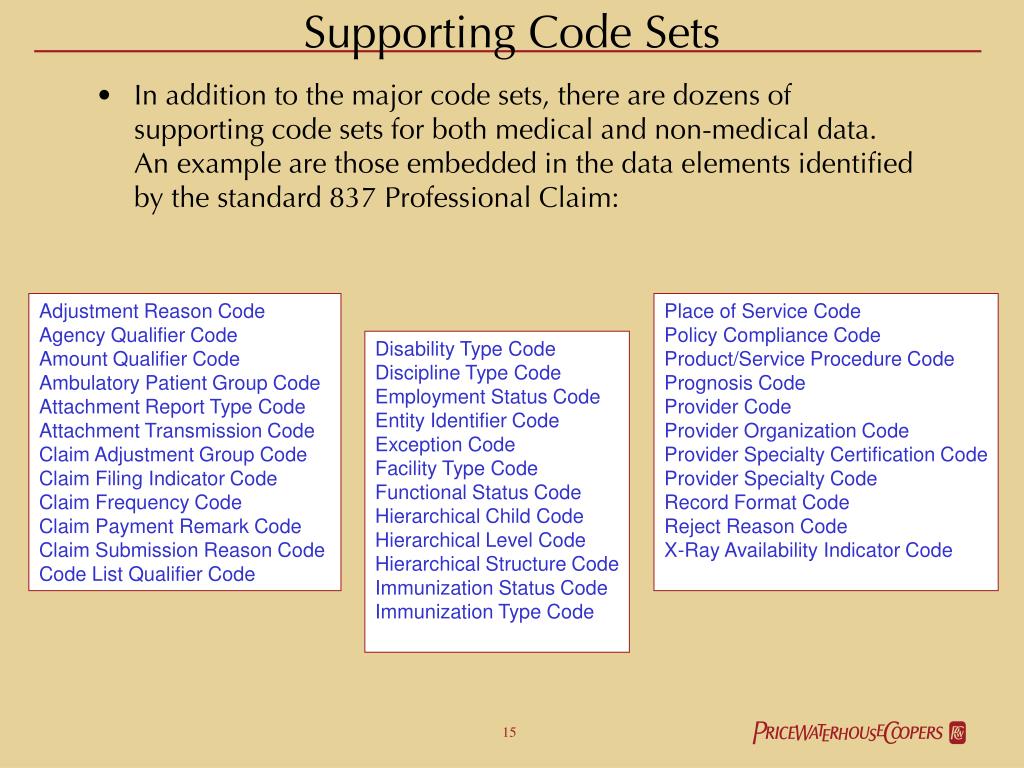 Supporting Code Sets

• In addition to the major code sets, there are dozens of supporting code sets for both medical and non-medical data. An example are those embedded in the data elements identified by the standard 837 Professional Claim:

Adjustment Reason Code
Agency Qualifier Code
Amount Qualifier Code
Ambulatory Patient Group Code
Attachment Report Type Code
Attachment Transmission Code
Claim Adjustment Group Code
Claim Filing Indicator Code
Claim Frequency Code
Claim Payment Remark Code
Claim Submission Reason Code
Code List Qualifier Code

Disability Type Code
Discipline Type Code
Employment Status Code
Entity Identifier Code
Exception Code
Facility Type Code
Functional Status Code
Hierarchical Child Code
Hierarchical Level Code
Hierarchical Structure Code
Immunization Status Code
Immunization Type Code

Place of Service Code
Policy Compliance Code
Product/Service Procedure Code
Prognosis Code
Provider Code
Provider Organization Code
Provider Specialty Certification Code
Provider Specialty Code
Record Format Code
Reject Reason Code
X-Ray Availability Indicator Code

15

PRICEWATERHOUSECOOPERS